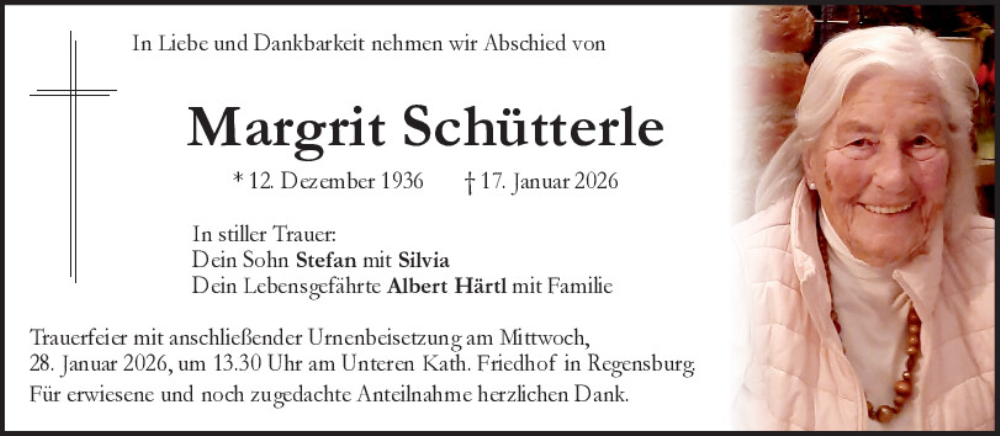 In Liebe und Dankbarkeit nehmen wir Abschied von

Margrit Schütterle

* 12. Dezember 1936 † 17. Januar 2026

In stiller Trauer:
Dein Sohn Stefan mit Silvia
Dein Lebensgefährte Albert Härtl mit Familie

Trauerfeier mit anschließender Urnenbeisetzung am Mittwoch, 28. Januar 2026, um 13.30 Uhr am Unteren Kath. Friedhof in Regensburg.
Für erwiesene und noch zugedachte Anteilnahme herzlichen Dank.